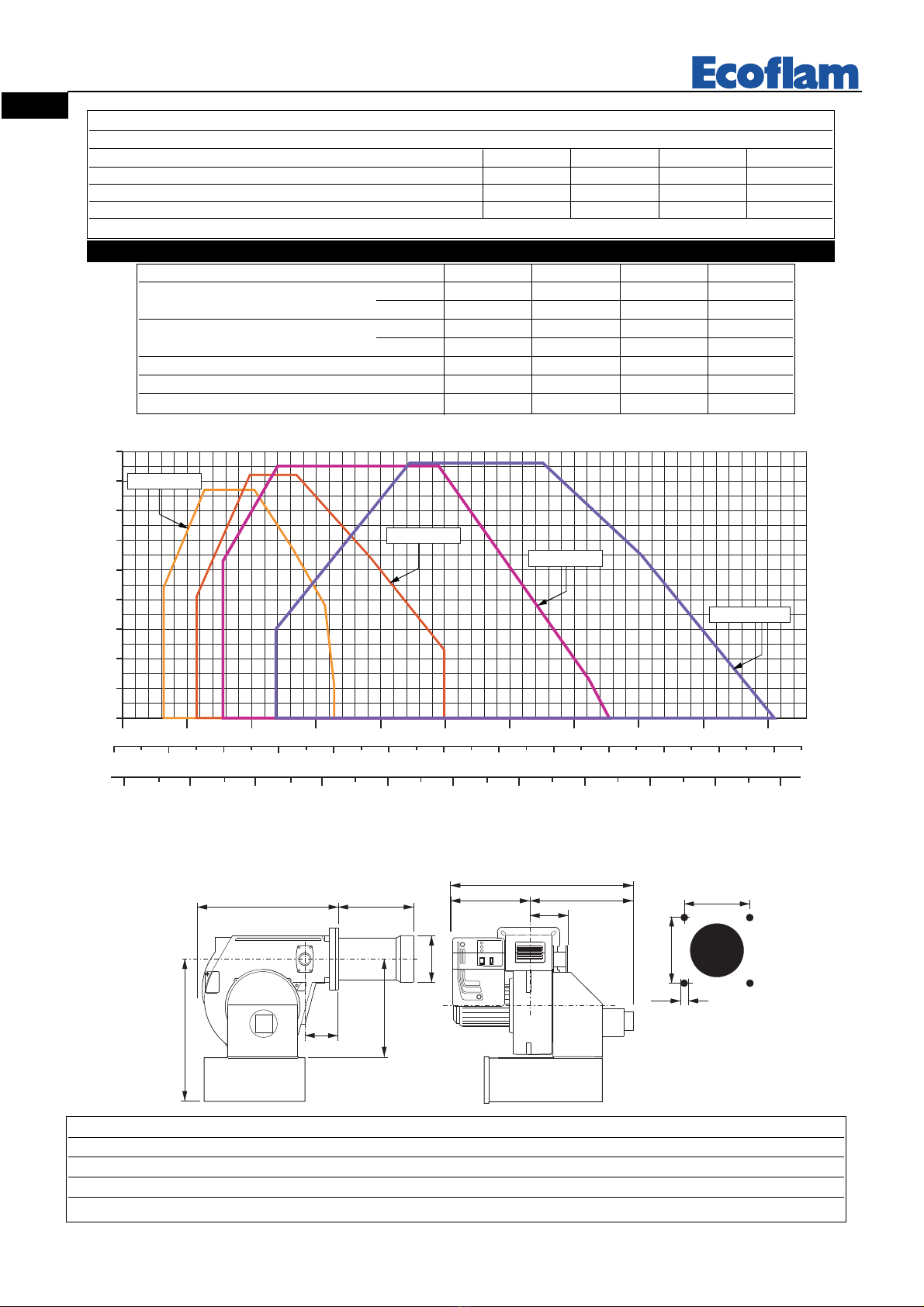 Ecoflam